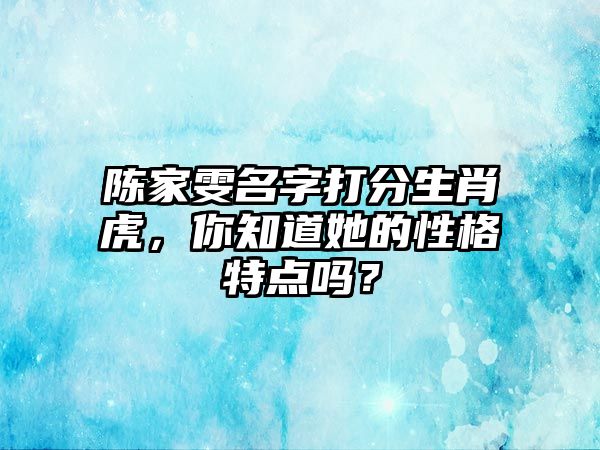 陈家雯名字打分生肖虎，你知道她的性格特点吗？